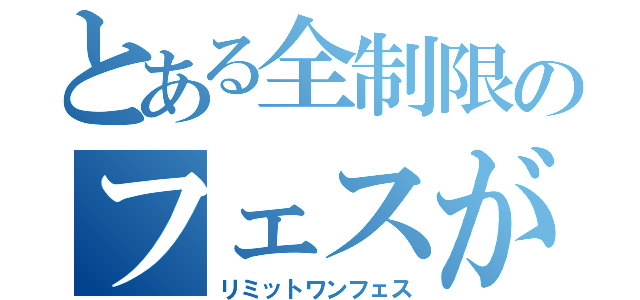 とある全制限の
フェスが
リミットワンフェス